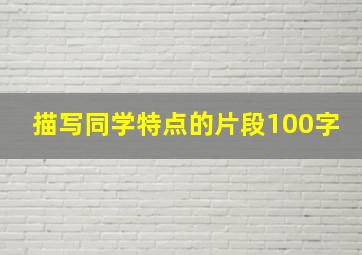 描写同学特点的片段100字